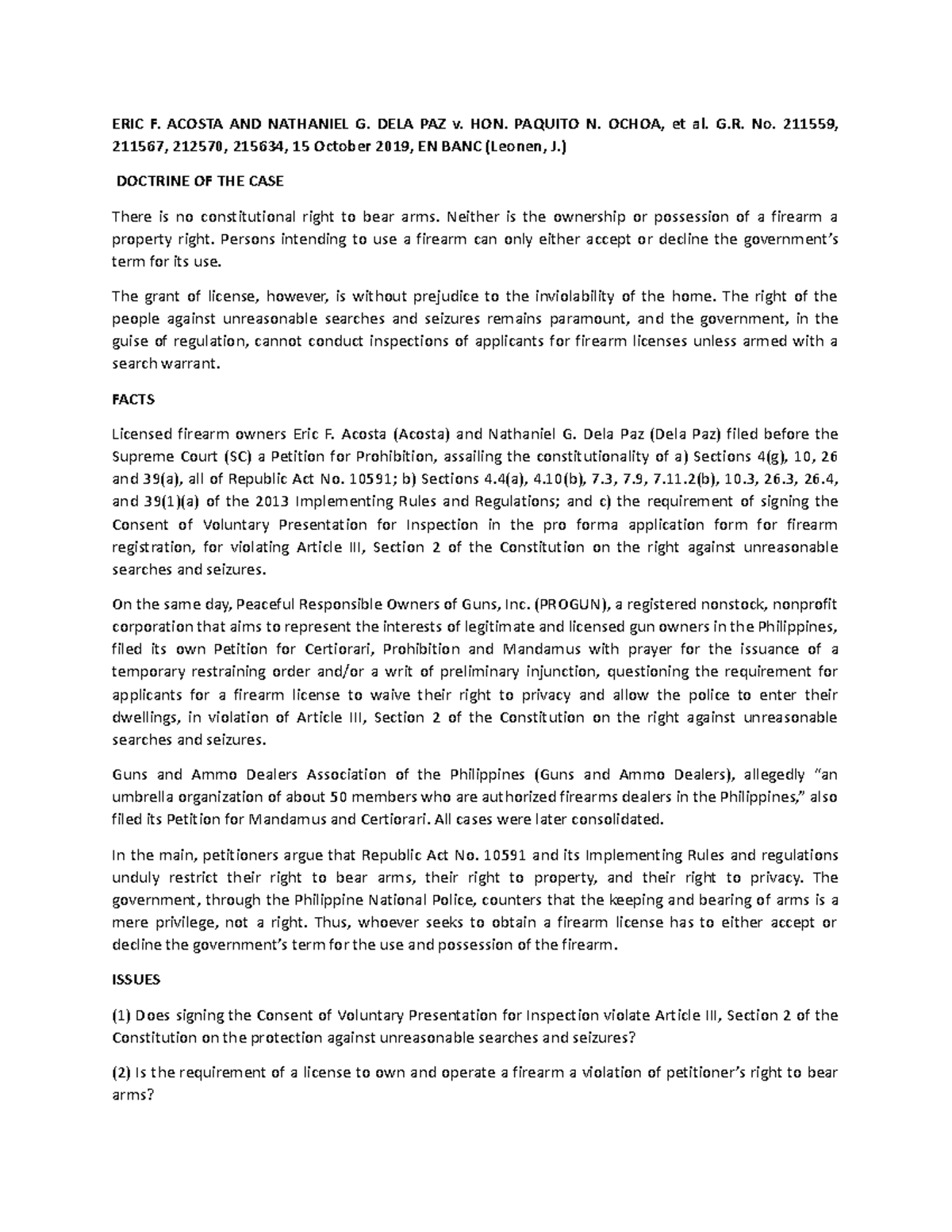 ERIC F. ACOSTA AND NATHANIEL G. DELA PAZ v. HON. PAQUITO N. OCHOA, et al. G.R. No. 211559, 211567, 212570, 215634, 15 October 2019, EN BANC (Leonen, J.)

DOCTRINE OF THE CASE

There is no constitutional right to bear arms. Neither is the ownership or possession of a firearm a property right. Persons intending to use a firearm can only either accept or decline the government's term for its use.

The grant of license, however, is without prejudice to the inviolability of the home. The right of the people against unreasonable searches and seizures remains paramount, and the government, in the guise of regulation, cannot conduct inspections of applicants for firearm licenses unless armed with a search warrant.

FACTS

Licensed firearm owners Eric F. Acosta (Acosta) and Nathaniel G. Dela Paz (Dela Paz) filed before the Supreme Court (SC) a Petition for Prohibition, assailing the constitutionality of a) Sections 4(g), 10, 26 and 39(a), all of Republic Act No. 10591; b) Sections 4.4(a), 4.10(b), 7.3, 7.9, 7.11.2(b), 10.3, 26.3, 26.4, and 39(1)(a) of the 2013 Implementing Rules and Regulations; and c) the requirement of signing the Consent of Voluntary Presentation for Inspection in the pro forma application form for firearm registration, for violating Article III, Section 2 of the Constitution on the right against unreasonable searches and seizures.

On the same day, Peaceful Responsible Owners of Guns, Inc. (PROGUN), a registered nonstock, nonprofit corporation that aims to represent the interests of legitimate and licensed gun owners in the Philippines, filed its own Petition for Certiorari, Prohibition and Mandamus with prayer for the issuance of a temporary restraining order and/or a writ of preliminary injunction, questioning the requirement for applicants for a firearm license to waive their right to privacy and allow the police to enter their dwellings, in violation of Article III, Section 2 of the Constitution on the right against unreasonable searches and seizures.

Guns and Ammo Dealers Association of the Philippines (Guns and Ammo Dealers), allegedly "an umbrella organization of about 50 members who are authorized firearms dealers in the Philippines," also filed its Petition for Mandamus and Certiorari. All cases were later consolidated.

In the main, petitioners argue that Republic Act No. 10591 and its Implementing Rules and regulations unduly restrict their right to bear arms, their right to property, and their right to privacy. The government, through the Philippine National Police, counters that the keeping and bearing of arms is a mere privilege, not a right. Thus, whoever seeks to obtain a firearm license has to either accept or decline the government's term for the use and possession of the firearm.

ISSUES

(1) Does signing the Consent of Voluntary Presentation for Inspection violate Article III, Section 2 of the Constitution on the protection against unreasonable searches and seizures?

(2) Is the requirement of a license to own and operate a firearm a violation of petitioner's right to bear arms?